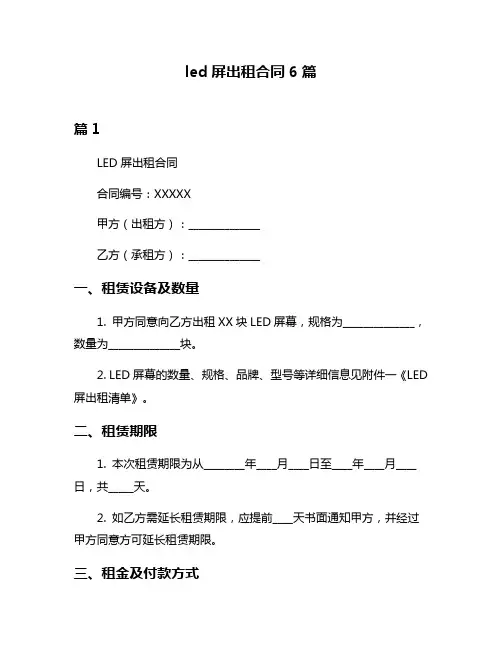 led 屏出租合同 6 篇

篇 1

LED 屏出租合同

合同编号：XXXXX

甲方（出租方）：______________

乙方（承租方）：______________

一、租赁设备及数量

1. 甲方同意向乙方出租 XX 块 LED 屏幕，规格为______________，数量为______________块。

2. LED 屏幕的数量、规格、品牌、型号等详细信息见附件一《LED 屏出租清单》。

二、租赁期限

1. 本次租赁期限为从________年____月____日至____年____月____日，共____天。

2. 如乙方需延长租赁期限，应提前____天书面通知甲方，并经过甲方同意方可延长租赁期限。

三、租金及付款方式